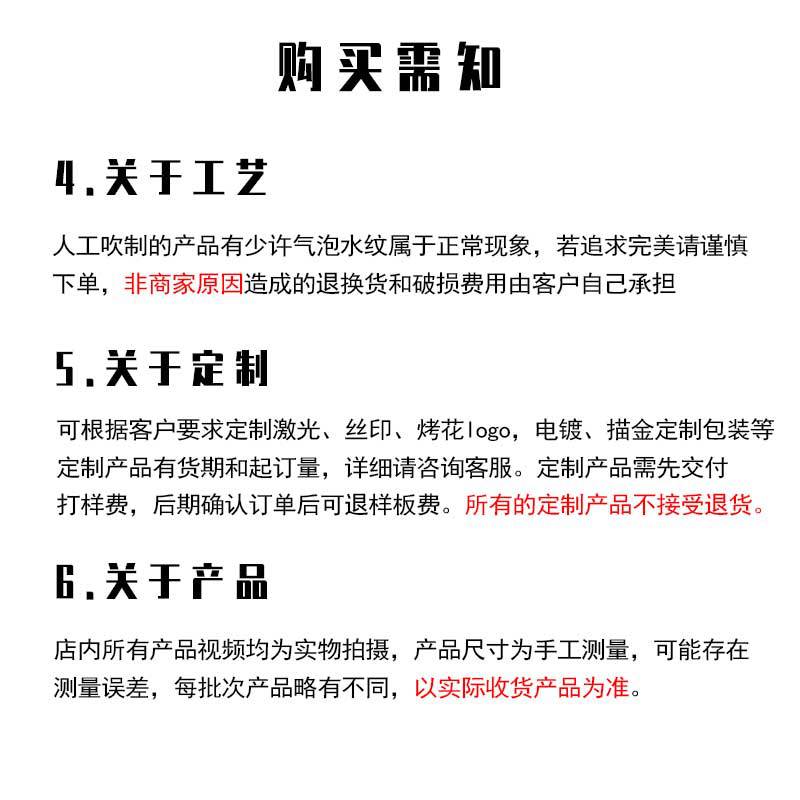 购买需知

4.关于工艺

人工吹制的产品有少许气泡水纹属于正常现象，若追求完美请谨慎下单，非商家原因造成的退换货和破损费用由客户自己承担

5.关于定制

可根据客户要求定制激光、丝印、烤花logo，电镀、描金定制包装等定制产品有货期和起订量，详细请咨询客服。定制产品需先交付打样费，后期确认订单后可退样板费。所有的定制产品不接受退货。

6.关于产品

店内所有产品视频均为实物拍摄，产品尺寸为手工测量，可能存在测量误差，每批次产品略有不同，以实际收货产品为准。